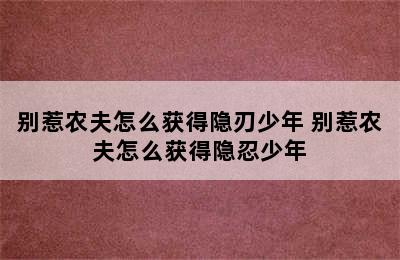 别惹农夫怎么获得隐刃少年 别惹农夫怎么获得隐忍少年